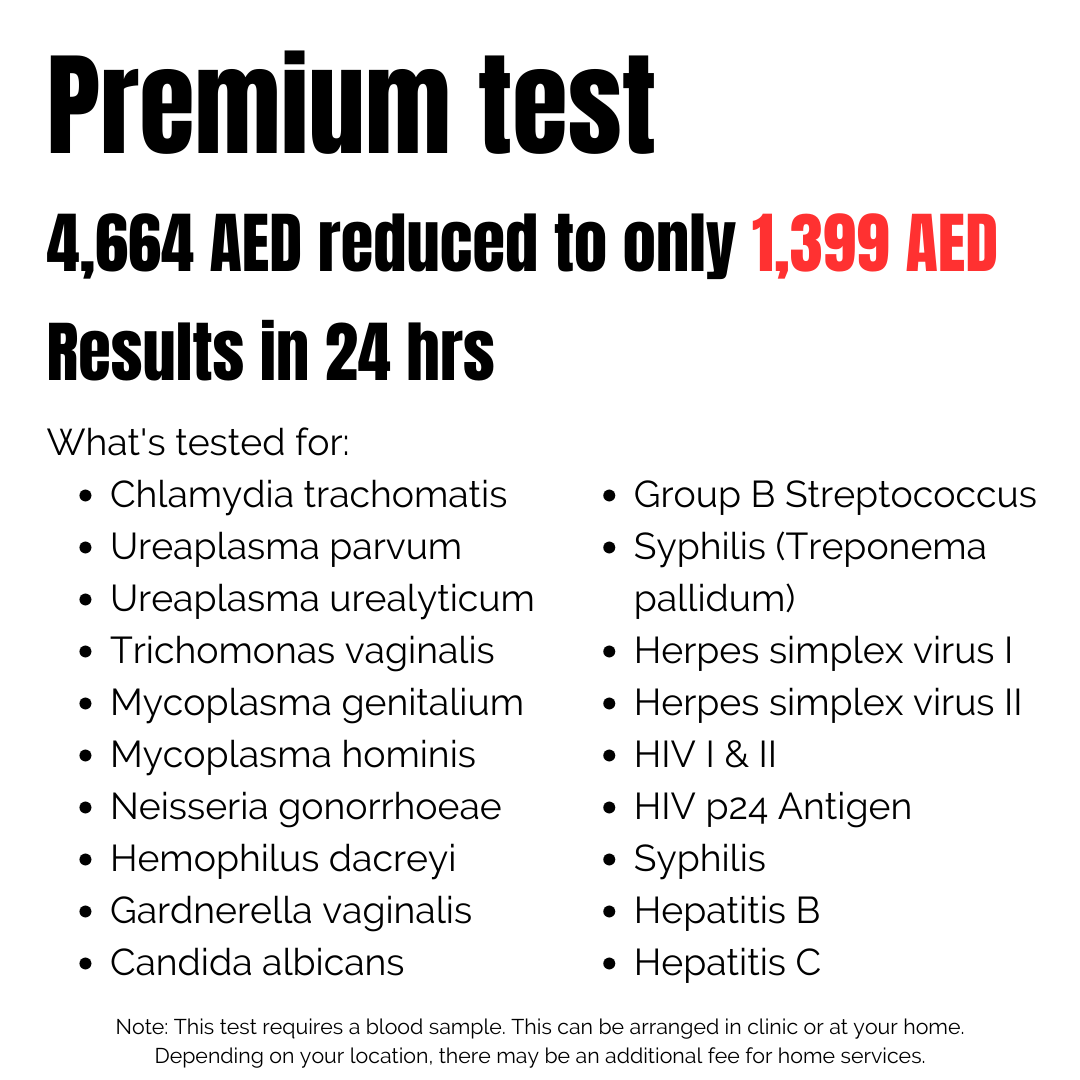 Premium test

4,664 AED reduced to only 1,399 AED

Results in 24 hrs

What's tested for:

- Chlamydia trachomatis
- Ureaplasma parvum
- Ureaplasma urealyticum
- Trichomonas vaginalis
- Mycoplasma genitalium
- Mycoplasma hominis
- Neisseria gonorrhoeae
- Hemophilus dacreyi
- Gardnerella vaginalis
- Candida albicans

- Group B Streptococcus
- Syphilis (Treponema pallidum)
- Herpes simplex virus I
- Herpes simplex virus II
- HIV I & II
- HIV p24 Antigen
- Syphilis
- Hepatitis B
- Hepatitis C

Note: This test requires a blood sample. This can be arranged in clinic or at your home. Depending on your location, there may be an additional fee for home services.